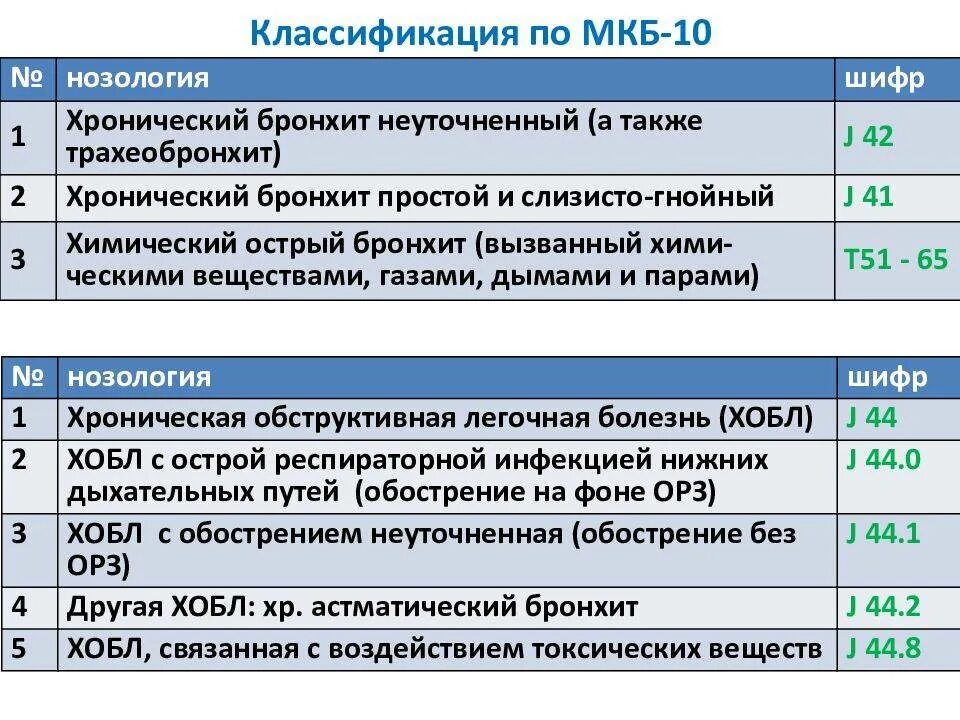 Классификация по МКБ-10

| № | нозология | шифр |
|---|---|---|
| 1 | Хронический бронхит неуточненный (а также трахеобронхит) | J 42 |
| 2 | Хронический бронхит простой и слизисто-гнойный | J 41 |
| 3 | Химический острый бронхит (вызванный химическими веществами, газами, дымами и парами) | T51 - 65 |

| № | нозология | шифр |
|---|---|---|
| 1 | Хроническая обструктивная легочная болезнь (ХОБЛ) | J 44 |
| 2 | ХОБЛ с острой респираторной инфекцией нижних дыхательных путей (обострение на фоне ОРЗ) | J 44.0 |
| 3 | ХОБЛ с обострением неуточненная (обострение без ОРЗ) | J 44.1 |
| 4 | Другая ХОБЛ: хр. астматический бронхит | J 44.2 |
| 5 | ХОБЛ, связанная с воздействием токсических веществ | J 44.8 |